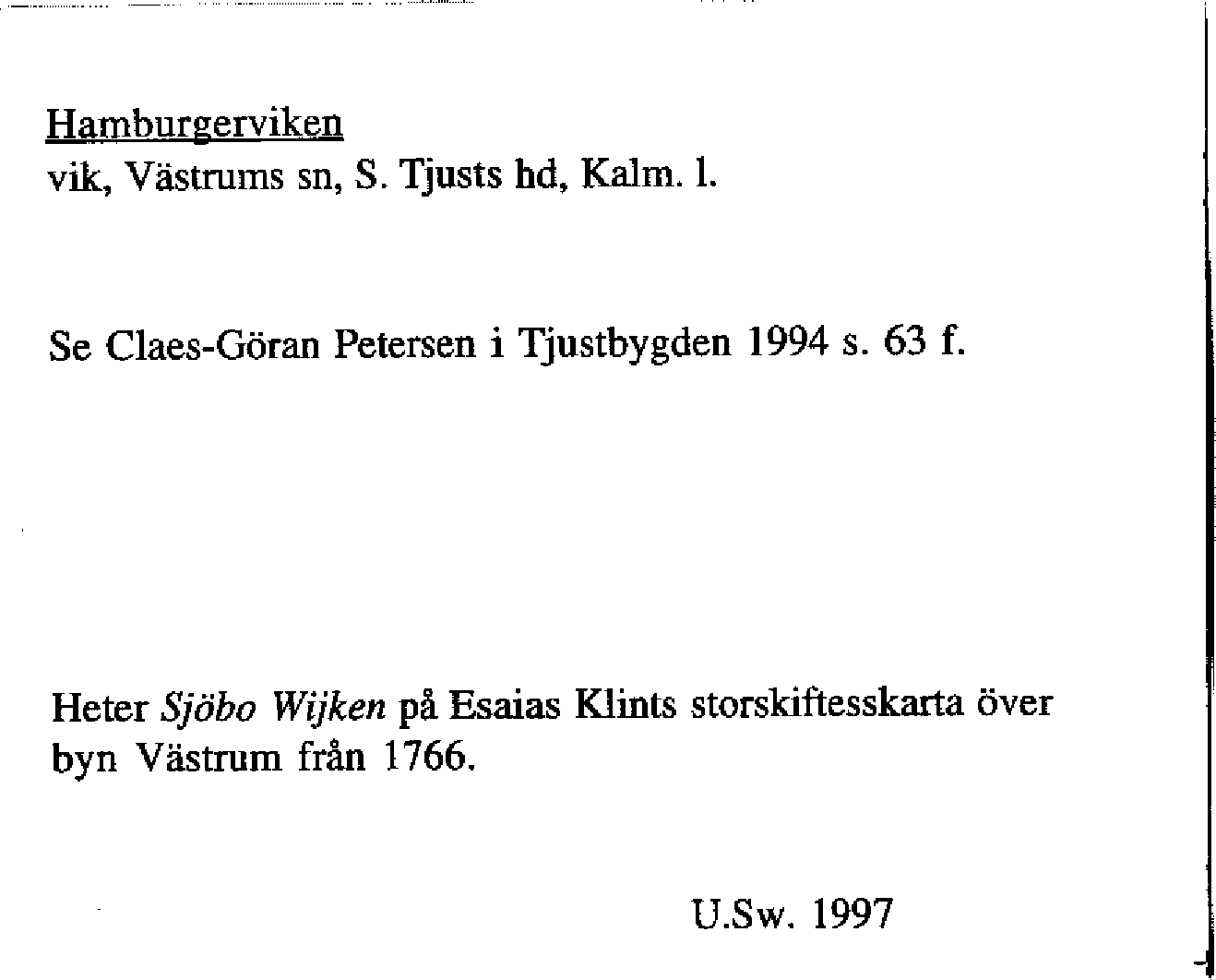 Hamburgerviken
vik, Västrums sn, S. Tjusts hd, Kalm. l.

Se Claes-Göran Petersen i Tjustbygden 1994 s. 63 f.

Heter Sjöbo Wijken på Esaias Klints storskiftesskarta över byn Västrum från 1766.

U.Sw. 1997